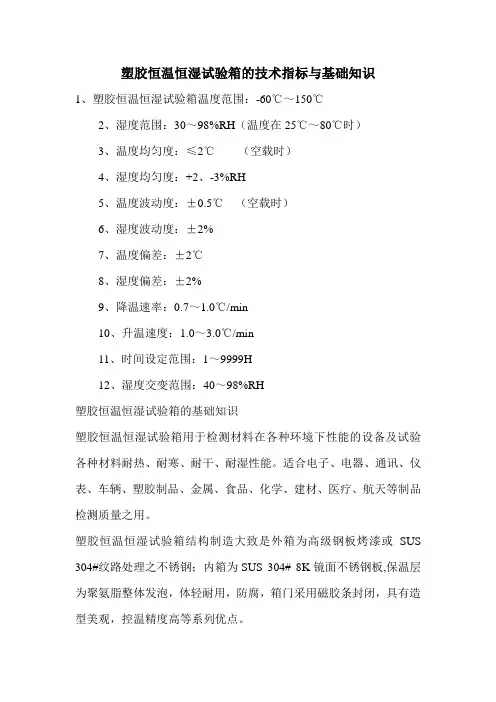 塑胶恒温恒湿试验箱的技术指标与基础知识

1、塑胶恒温恒湿试验箱温度范围：-60℃～150℃

2、湿度范围：30～98%RH（温度在 25℃～80℃时）

3、温度均匀度：≤2℃　　（空载时）

4、湿度均匀度：+2、-3%RH

5、温度波动度：±0.5℃　（空载时）

6、湿度波动度：±2%

7、温度偏差：±2℃

8、湿度偏差：±2%

9、降温速率：0.7～1.0℃/min

10、升温速度：1.0～3.0℃/min

11、时间设定范围：1～9999H

12、湿度交变范围：40～98%RH

塑胶恒温恒湿试验箱的基础知识

塑胶恒温恒湿试验箱用于检测材料在各种环境下性能的设备及试验各种材料耐热、耐寒、耐干、耐湿性能。适合电子、电器、通讯、仪表、车辆、塑胶制品、金属、食品、化学、建材、医疗、航天等制品检测质量之用。

塑胶恒温恒湿试验箱结构制造大致是外箱为高级钢板烤漆或 SUS 304#纹路处理之不锈钢；内箱为 SUS 304# 8K 镜面不锈钢板,保温层为聚氨脂整体发泡，体轻耐用，防腐，箱门采用磁胶条封闭，具有造型美观，控温精度高等系列优点。